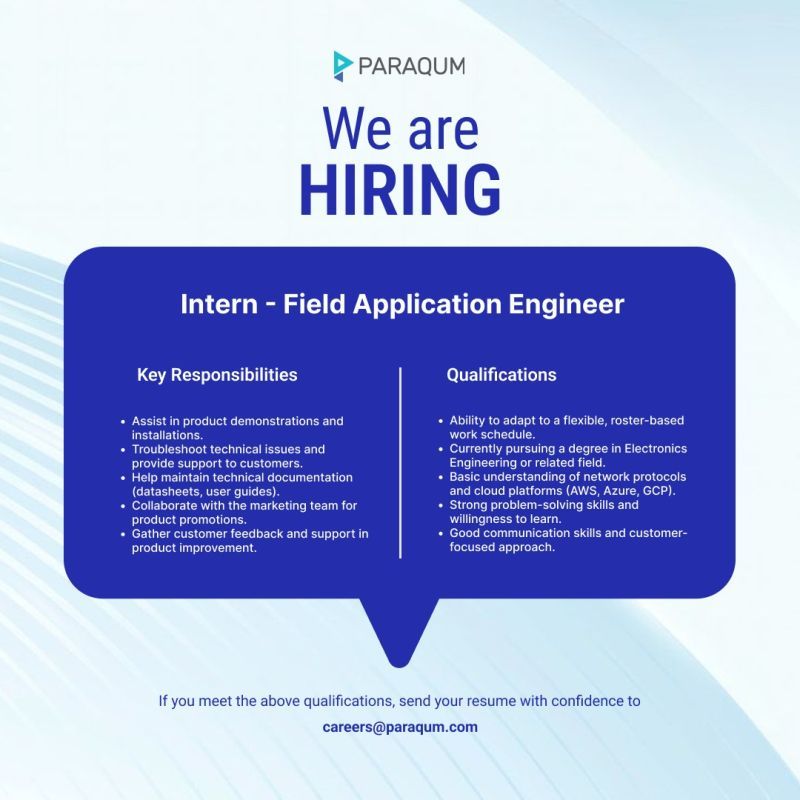 PARAQUM

We are
HIRING

Intern - Field Application Engineer

Key Responsibilities

• Assist in product demonstrations and installations.
• Troubleshoot technical issues and provide support to customers.
• Help maintain technical documentation (datasheets, user guides).
• Collaborate with the marketing team for product promotions.
• Gather customer feedback and support in product improvement.

Qualifications

• Ability to adapt to a flexible, roster-based work schedule.
• Currently pursuing a degree in Electronics Engineering or related field.
• Basic understanding of network protocols and cloud platforms (AWS, Azure, GCP).
• Strong problem-solving skills and willingness to learn.
• Good communication skills and customer-focused approach.

If you meet the above qualifications, send your resume with confidence to

careers@paraqum.com